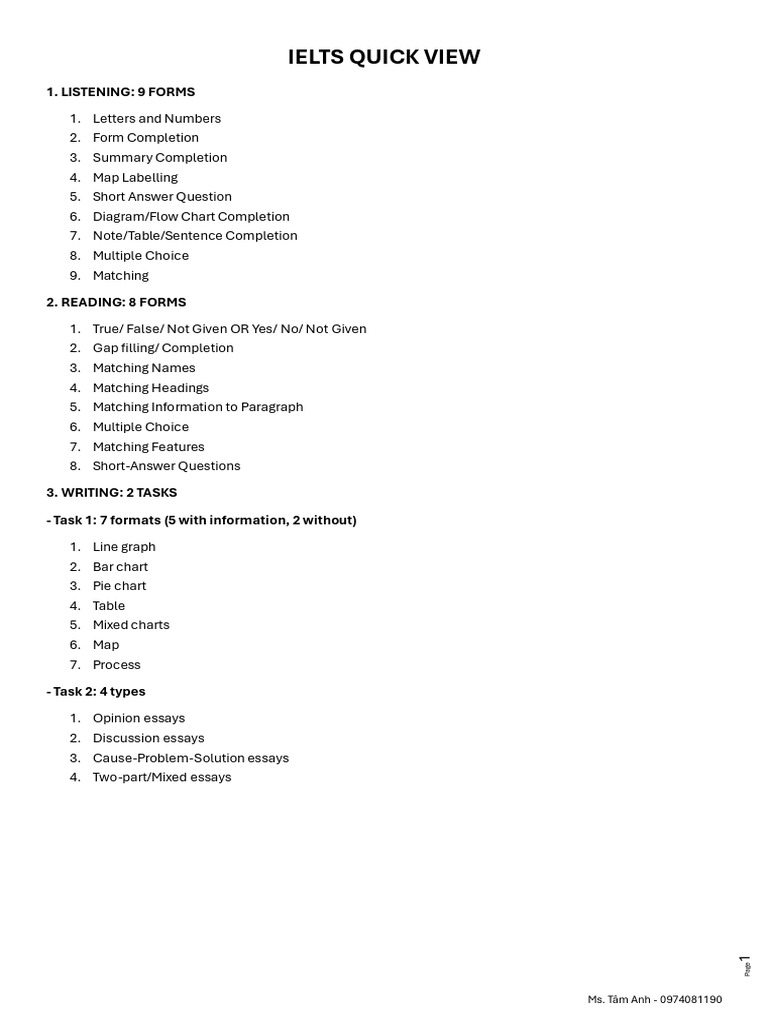 IELTS QUICK VIEW

1. LISTENING: 9 FORMS

1. Letters and Numbers
2. Form Completion
3. Summary Completion
4. Map Labelling
5. Short Answer Question
6. Diagram/Flow Chart Completion
7. Note/Table/Sentence Completion
8. Multiple Choice
9. Matching

2. READING: 8 FORMS

1. True/ False/ Not Given OR Yes/ No/ Not Given
2. Gap filling/ Completion
3. Matching Names
4. Matching Headings
5. Matching Information to Paragraph
6. Multiple Choice
7. Matching Features
8. Short-Answer Questions

3. WRITING: 2 TASKS

- Task 1: 7 formats (5 with information, 2 without)

1. Line graph
2. Bar chart
3. Pie chart
4. Table
5. Mixed charts
6. Map
7. Process

- Task 2: 4 types

1. Opinion essays
2. Discussion essays
3. Cause-Problem-Solution essays
4. Two-part/Mixed essays

Page 1

Ms. Tâm Anh - 0974081190